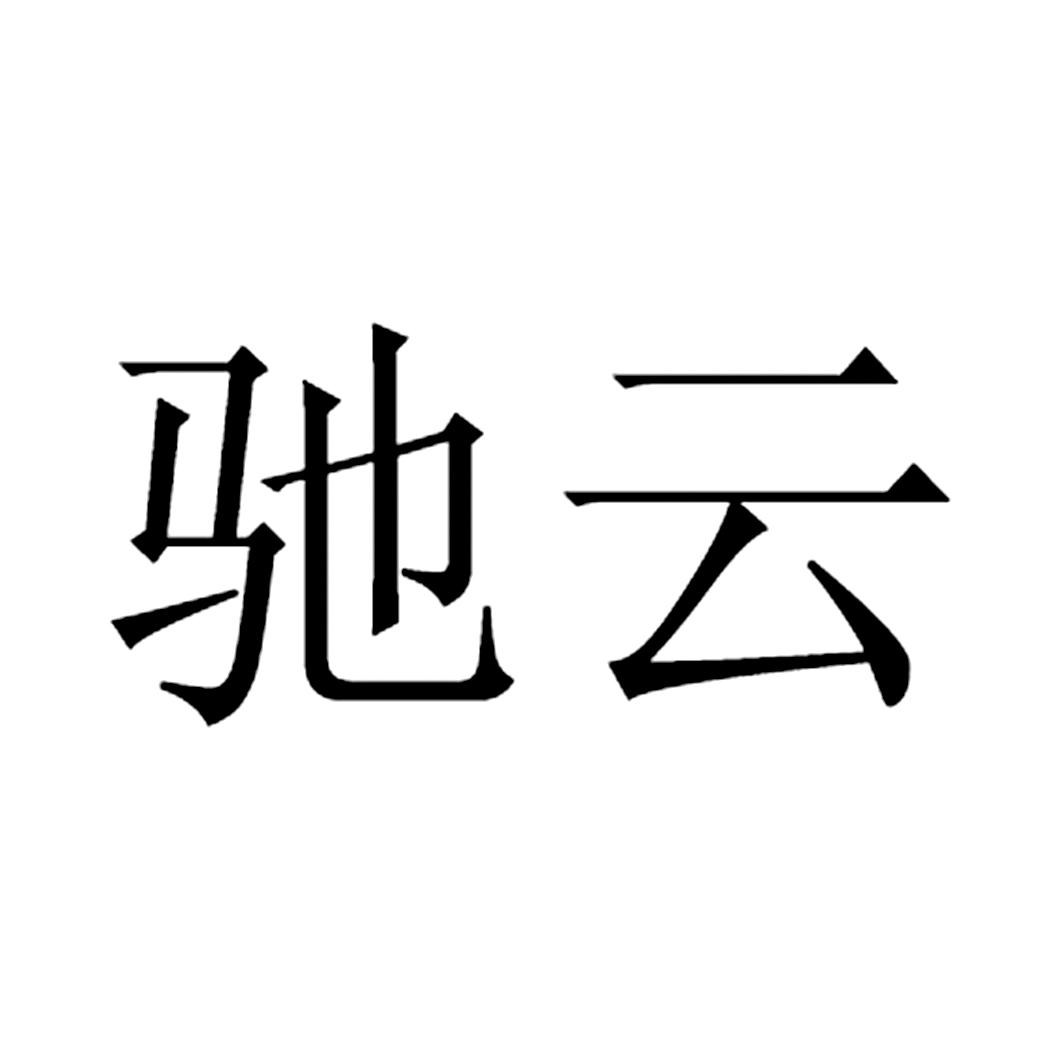 驰云